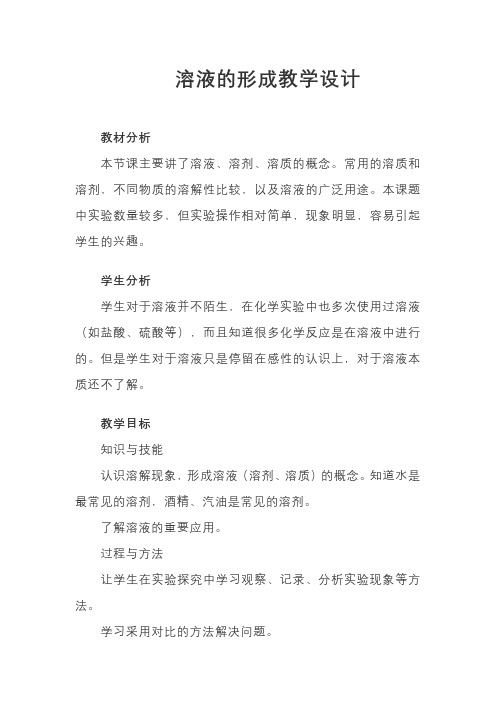 溶液的形成教学设计

教材分析

本节课主要讲了溶液、溶剂、溶质的概念。常用的溶质和溶剂，不同物质的溶解性比较，以及溶液的广泛用途。本课题中实验数量较多，但实验操作相对简单，现象明显，容易引起学生的兴趣。

学生分析

学生对于溶液并不陌生，在化学实验中也多次使用过溶液（如盐酸、硫酸等），而且知道很多化学反应是在溶液中进行的。但是学生对于溶液只是停留在感性的认识上，对于溶液本质还不了解。

教学目标

知识与技能

认识溶解现象，形成溶液（溶剂、溶质）的概念。知道水是最常见的溶剂，酒精、汽油是常见的溶剂。

了解溶液的重要应用。

过程与方法

让学生在实验探究中学习观察、记录、分析实验现象等方法。

学习采用对比的方法解决问题。